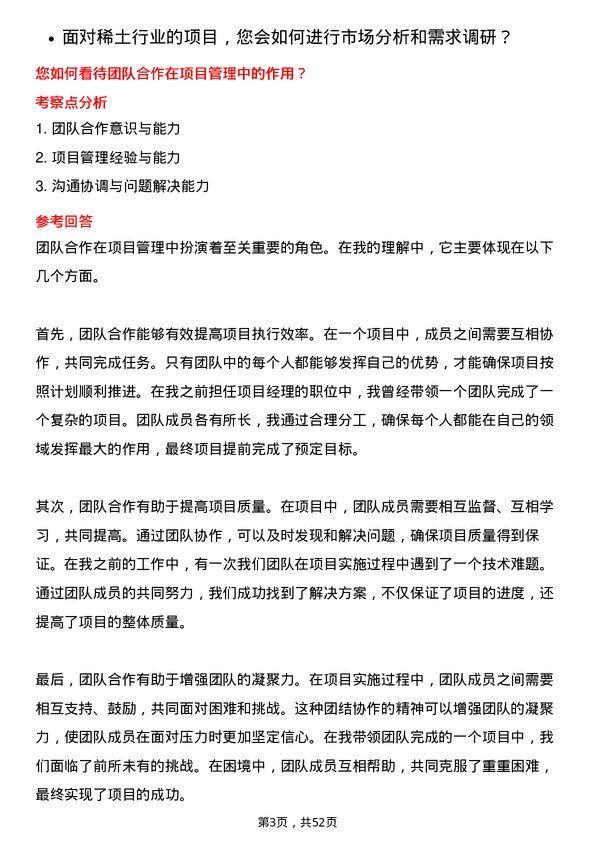 • 面对稀土行业的项目，您会如何进行市场分析和需求调研？

您如何看待团队合作在项目管理中的作用？

考察点分析

1. 团队合作意识与能力

2. 项目管理经验与能力

3. 沟通协调与问题解决能力

参考回答

团队合作在项目管理中扮演着至关重要的角色。在我的理解中，它主要体现在以下几个方面。

首先，团队合作能够有效提高项目执行效率。在一个项目中，成员之间需要互相协作，共同完成任务。只有团队中的每个人都能够发挥自己的优势，才能确保项目按照计划顺利推进。在我之前担任项目经理的职位中，我曾经带领一个团队完成了一个复杂的项目。团队成员各有所长，我通过合理分工，确保每个人都能在自己的领域发挥最大的作用，最终项目提前完成了预定目标。

其次，团队合作有助于提高项目质量。在项目中，团队成员需要相互监督、互相学习，共同提高。通过团队协作，可以及时发现和解决问题，确保项目质量得到保证。在我之前的工作中，有一次我们团队在项目实施过程中遇到了一个技术难题。通过团队成员的共同努力，我们成功找到了解决方案，不仅保证了项目的进度，还提高了项目的整体质量。

最后，团队合作有助于增强团队的凝聚力。在项目实施过程中，团队成员之间需要相互支持、鼓励，共同面对困难和挑战。这种团结协作的精神可以增强团队的凝聚力，使团队成员在面对压力时更加坚定信心。在我带领团队完成的一个项目中，我们面临了前所未有的挑战。在困境中，团队成员互相帮助，共同克服了重重困难，最终实现了项目的成功。

第3页，共52页